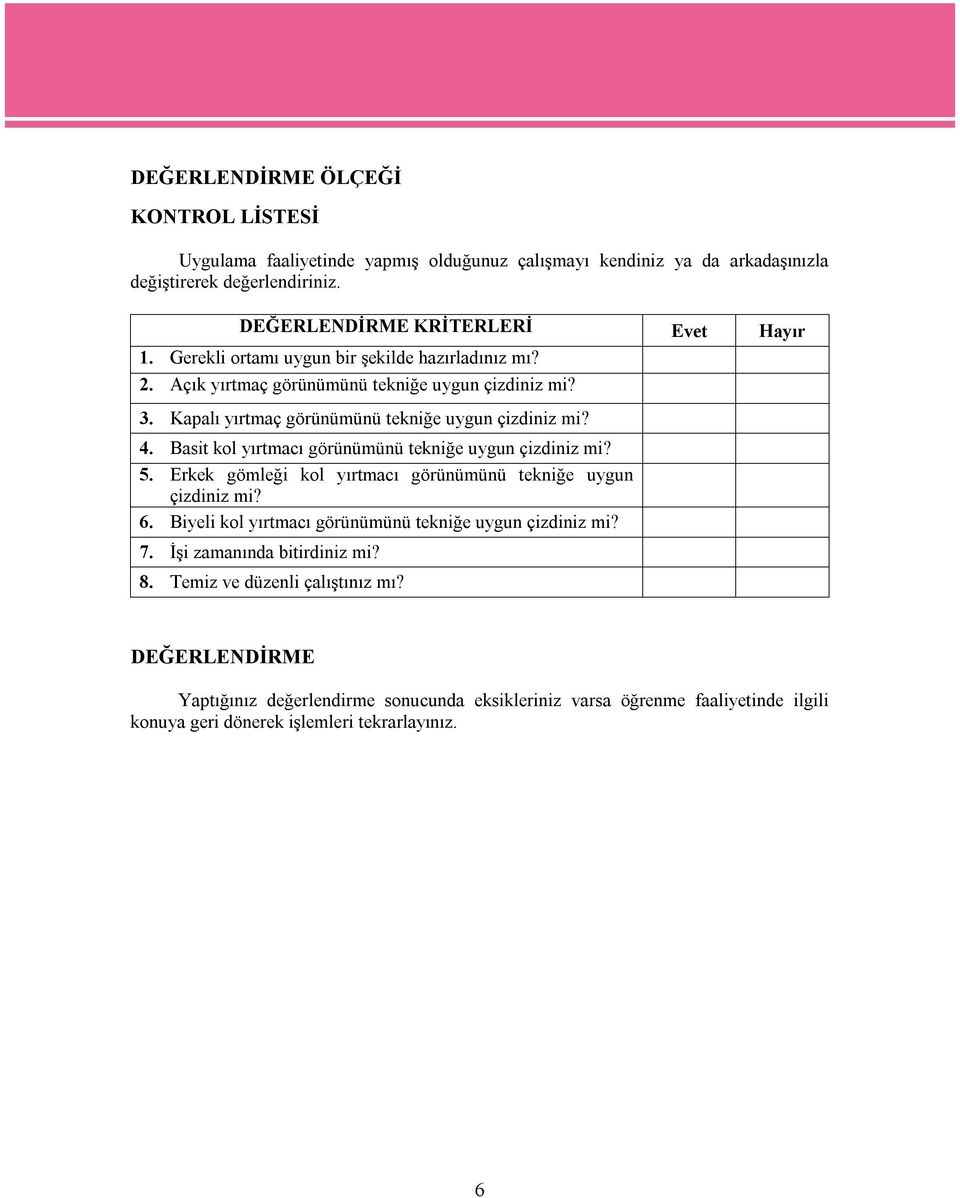 DEĞERLENDİRME ÖLÇEĞİ

KONTROL LİSTESİ

Uygulama faaliyetinde yapmış olduğunuz çalışmayı kendiniz ya da arkadaşınızla değiştirerek değerlendiriniz.

| DEĞERLENDİRME KRİTERLERİ | Evet | Hayır |
|---|---|---|
| 1. Gerekli ortamı uygun bir şekilde hazırladınız mı? | | |
| 2. Açık yırtmaç görünümünü tekniğe uygun çizdiniz mi? | | |
| 3. Kapalı yırtmaç görünümünü tekniğe uygun çizdiniz mi? | | |
| 4. Basit kol yırtmacı görünümünü tekniğe uygun çizdiniz mi? | | |
| 5. Erkek gömleği kol yırtmacı görünümünü tekniğe uygun çizdiniz mi? | | |
| 6. Biyeli kol yırtmacı görünümünü tekniğe uygun çizdiniz mi? | | |
| 7. İşi zamanında bitirdiniz mi? | | |
| 8. Temiz ve düzenli çalıştınız mı? | | |

DEĞERLENDİRME

Yaptığınız değerlendirme sonucunda eksikleriniz varsa öğrenme faaliyetinde ilgili konuya geri dönerek işlemleri tekrarlayınız.

6